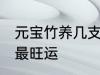 元宝竹养几支
最旺运